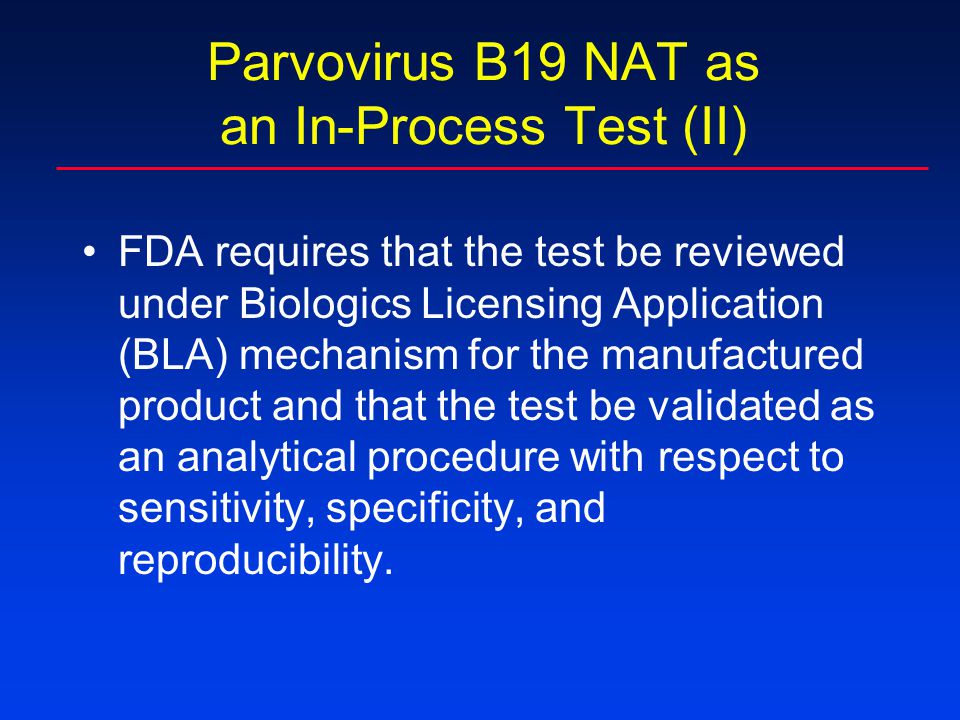 Parvovirus B19 NAT as an In-Process Test (II)

• FDA requires that the test be reviewed under Biologics Licensing Application (BLA) mechanism for the manufactured product and that the test be validated as an analytical procedure with respect to sensitivity, specificity, and reproducibility.